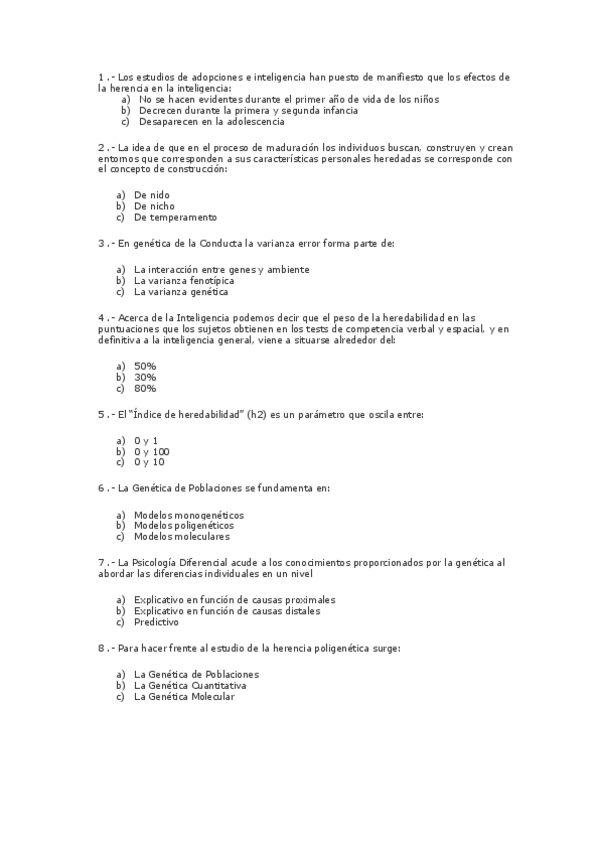 1 .- Los estudios de adopciones e inteligencia han puesto de manifiesto que los efectos de la herencia en la inteligencia:
a) No se hacen evidentes durante el primer año de vida de los niños
b) Decrecen durante la primera y segunda infancia
c) Desaparecen en la adolescencia

2 .- La idea de que en el proceso de maduración los individuos buscan, construyen y crean entornos que corresponden a sus características personales heredadas se corresponde con el concepto de construcción:

a) De nido
b) De nicho
c) De temperamento

3 .- En genética de la Conducta la varianza error forma parte de:

a) La interacción entre genes y ambiente
b) La varianza fenotípica
c) La varianza genética

4 .- Acerca de la Inteligencia podemos decir que el peso de la heredabilidad en las puntuaciones que los sujetos obtienen en los tests de competencia verbal y espacial, y en definitiva a la inteligencia general, viene a situarse alrededor del:

a) 50%
b) 30%
c) 80%

5 .- El "Índice de heredabilidad" (h2) es un parámetro que oscila entre:

a) 0 y 1
b) 0 y 100
c) 0 y 10

6 .- La Genética de Poblaciones se fundamenta en:

a) Modelos monogenéticos
b) Modelos poligenéticos
c) Modelos moleculares

7 .- La Psicología Diferencial acude a los conocimientos proporcionados por la genética al abordar las diferencias individuales en un nivel

a) Explicativo en función de causas proximales
b) Explicativo en función de causas distales
c) Predictivo

8 .- Para hacer frente al estudio de la herencia poligenética surge:

a) La Genética de Poblaciones
b) La Genética Cuantitativa
c) La Genética Molecular